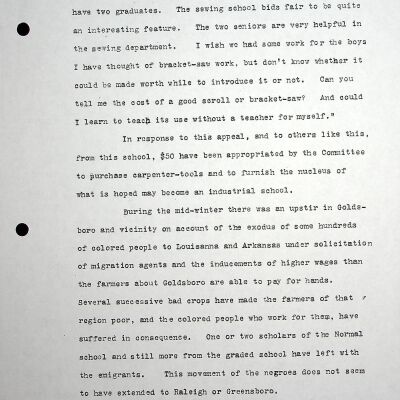 have two graduates. The sewing school bids fair to be quite an interesting feature. The two seniors are very helpful in the sewing department. I wish we had some work for the boys I have thought of bracket-saw work, but don't know whether it could be made worth while to introduce it or not. Can you tell me the cost of a good scroll or bracket-saw? And could I learn to teach its use without a teacher for myself."

In response to this appeal, and to others like this, from this school, $50 have been appropriated by the Committee to purchase carpenter-tools and to furnish the nucleus of what is hoped may become an industrial school.

During the mid-winter there was an upstir in Goldsboro and vicinity on account of the exodus of some hundreds of colored people to Louisanna and Arkansas under solicitation of migration agents and the inducements of higher wages than the farmers about Goldsboro are able to pay for hands. Several successive bad crops have made the farmers of that region poor, and the colored people who work for them, have suffered in consequence. One or two scholars of the Normal school and still more from the graded school have left with the emigrants. This movement of the negroes does not seem to have extended to Raleigh or Greensboro.